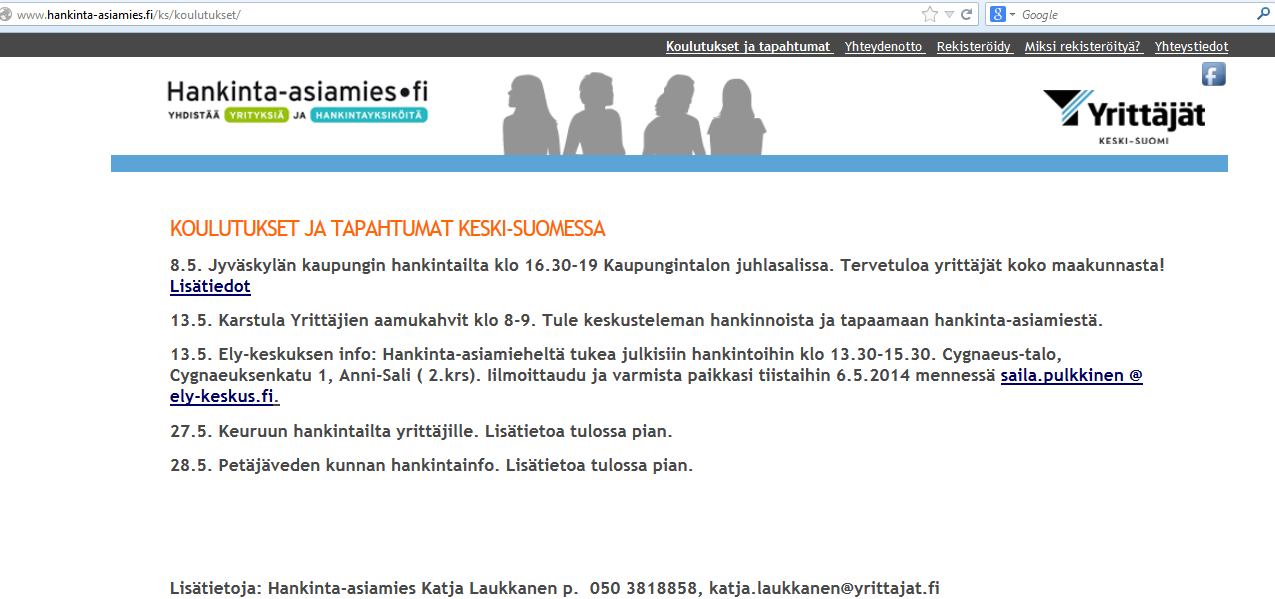 www.hankinta-asiamies.fi/ks/koulutukset/

Google

Koulutukset ja tapahtumat Yhteydenotto Rekisteröidy Miksi rekisteröityä? Yhteystiedot

Hankinta-asiamies•fi
YHDISTÄÄ YRITYKSIÄ JA HANKINTAYKSIKÖITÄ

Yrittäjät
KESKI-SUOMI

KOULUTUKSET JA TAPAHTUMAT KESKI-SUOMESSA

8.5. Jyväskylän kaupungin hankintailta klo 16.30-19 Kaupungintalon juhlasalissa. Tervetuloa yrittäjät koko maakunnasta! Lisätiedot

13.5. Karstula Yrittäjien aamukahvit klo 8-9. Tule keskusteleman hankinnoista ja tapaamaan hankinta-asiamiestä.

13.5. Ely-keskuksen info: Hankinta-asiamieheltä tukea julkisiin hankintoihin klo 13.30-15.30. Cygnaeus-talo, Cygnaeuksenkatu 1, Anni-Sali ( 2.krs). Ilmoittaudu ja varmista paikkasi tiistaihin 6.5.2014 mennessä saila.pulkkinen @ ely-keskus.fi.

27.5. Keuruun hankintailta yrittäjille. Lisätietoa tulossa pian.

28.5. Petäjäveden kunnan hankintainfo. Lisätietoa tulossa pian.

Lisätietoja: Hankinta-asiamies Katja Laukkanen p. 050 3818858, katja.laukkanen@yrittajat.fi